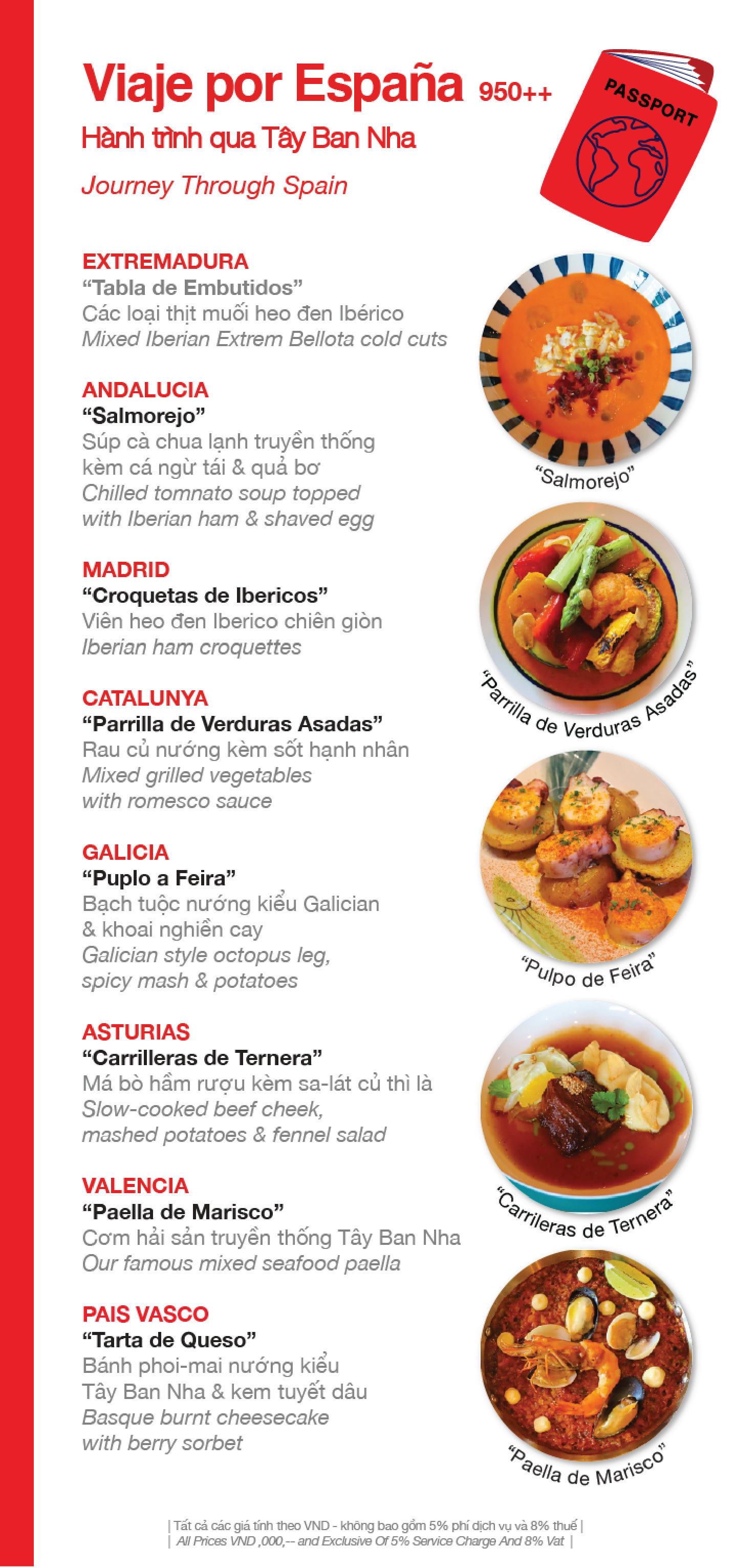 Viaje por España 950++

Hành trình qua Tây Ban Nha

Journey Through Spain

PASSPORT

EXTREMADURA
"Tabla de Embutidos"
Các loại thịt muối heo đen Ibérico
Mixed Iberian Extrem Bellota cold cuts

ANDALUCIA
"Salmorejo"
Súp cà chua lạnh truyền thống kèm cá ngừ tái & quả bơ
Chilled tomnato soup topped with Iberian ham & shaved egg

MADRID
"Croquetas de Ibericos"
Viên heo đen Iberico chiên giòn
Iberian ham croquettes

CATALUNYA
"Parrilla de Verduras Asadas"
Rau củ nướng kèm sốt hạnh nhân
Mixed grilled vegetables with romesco sauce

GALICIA
"Puplo a Feira"
Bạch tuộc nướng kiểu Galician & khoai nghiền cay
Galician style octopus leg, spicy mash & potatoes

ASTURIAS
"Carrilleras de Ternera"
Má bò hầm rượu kèm sa-lát củ thì là
Slow-cooked beef cheek, mashed potatoes & fennel salad

VALENCIA
"Paella de Marisco"
Cơm hải sản truyền thống Tây Ban Nha
Our famous mixed seafood paella

PAIS VASCO
"Tarta de Queso"
Bánh phoi-mai nướng kiểu Tây Ban Nha & kem tuyết dâu
Basque burnt cheesecake with berry sorbet

"Salmorejo"

"Parrilla de Verduras Asadas"

"Pulpo de Feira"

"Carrileras de Ternera"

"Paella de Marisco"

| Tất cả các giá tính theo VND - không bao gồm 5% phí dịch vụ và 8% thuế |
| All Prices VND ,000,-- and Exclusive Of 5% Service Charge And 8% Vat |